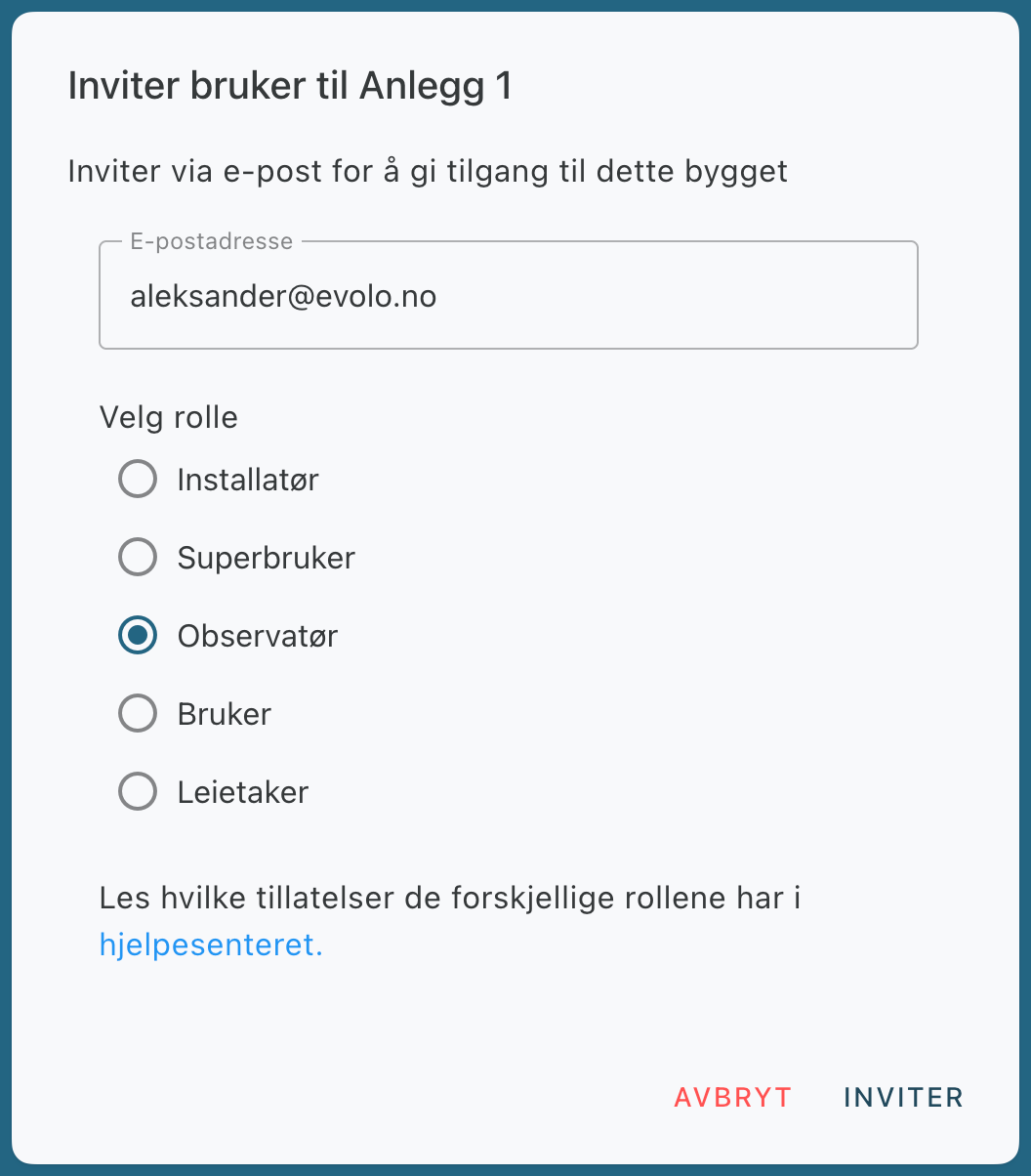 Inviter bruker til Anlegg 1

Inviter via e-post for å gi tilgang til dette bygget

E-postadresse
aleksander@evolo.no

Velg rolle

Installatør

Superbruker

Observatør

Bruker

Leietaker

Les hvilke tillatelser de forskjellige rollene har i hjelpesenteret.

AVBRYT INVITER